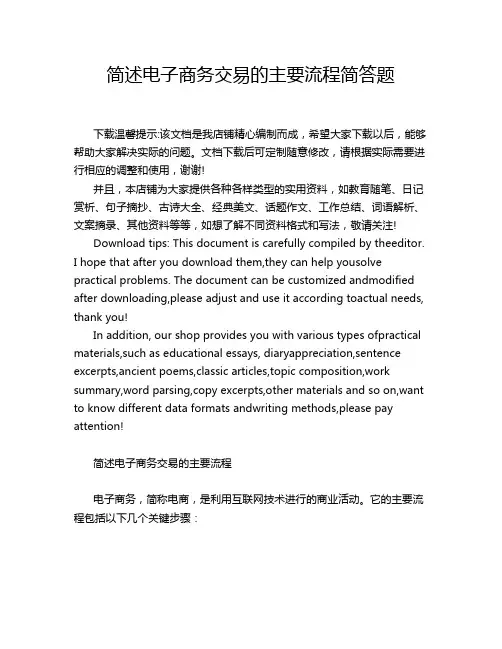 简述电子商务交易的主要流程简答题

下载温馨提示:该文档是我店铺精心编制而成，希望大家下载以后，能够帮助大家解决实际的问题。文档下载后可定制随意修改，请根据实际需要进行相应的调整和使用，谢谢!

并且，本店铺为大家提供各种各样类型的实用资料，如教育随笔、日记赏析、句子摘抄、古诗大全、经典美文、话题作文、工作总结、词语解析、文案摘录、其他资料等等，如想了解不同资料格式和写法，敬请关注!

Download tips: This document is carefully compiled by theeditor. I hope that after you download them,they can help yousolve practical problems. The document can be customized andmodified after downloading,please adjust and use it according toactual needs, thank you!

In addition, our shop provides you with various types ofpractical materials,such as educational essays, diaryappreciation,sentence excerpts,ancient poems,classic articles,topic composition,work summary,word parsing,copy excerpts,other materials and so on,want to know different data formats andwriting methods,please pay attention!

简述电子商务交易的主要流程

电子商务，简称电商，是利用互联网技术进行的商业活动。它的主要流程包括以下几个关键步骤：